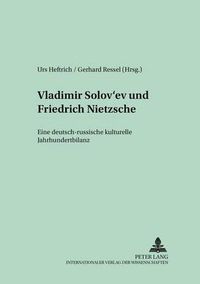 Urs Heftrich / Gerhard Ressel (Hrsg.)

Vladimir Solov'ev und Friedrich Nietzsche

Eine deutsch-russische kulturelle Jahrhundertbilanz

PETER LANG
INTERNATIONALER VERLAG DER WISSENSCHAFTEN